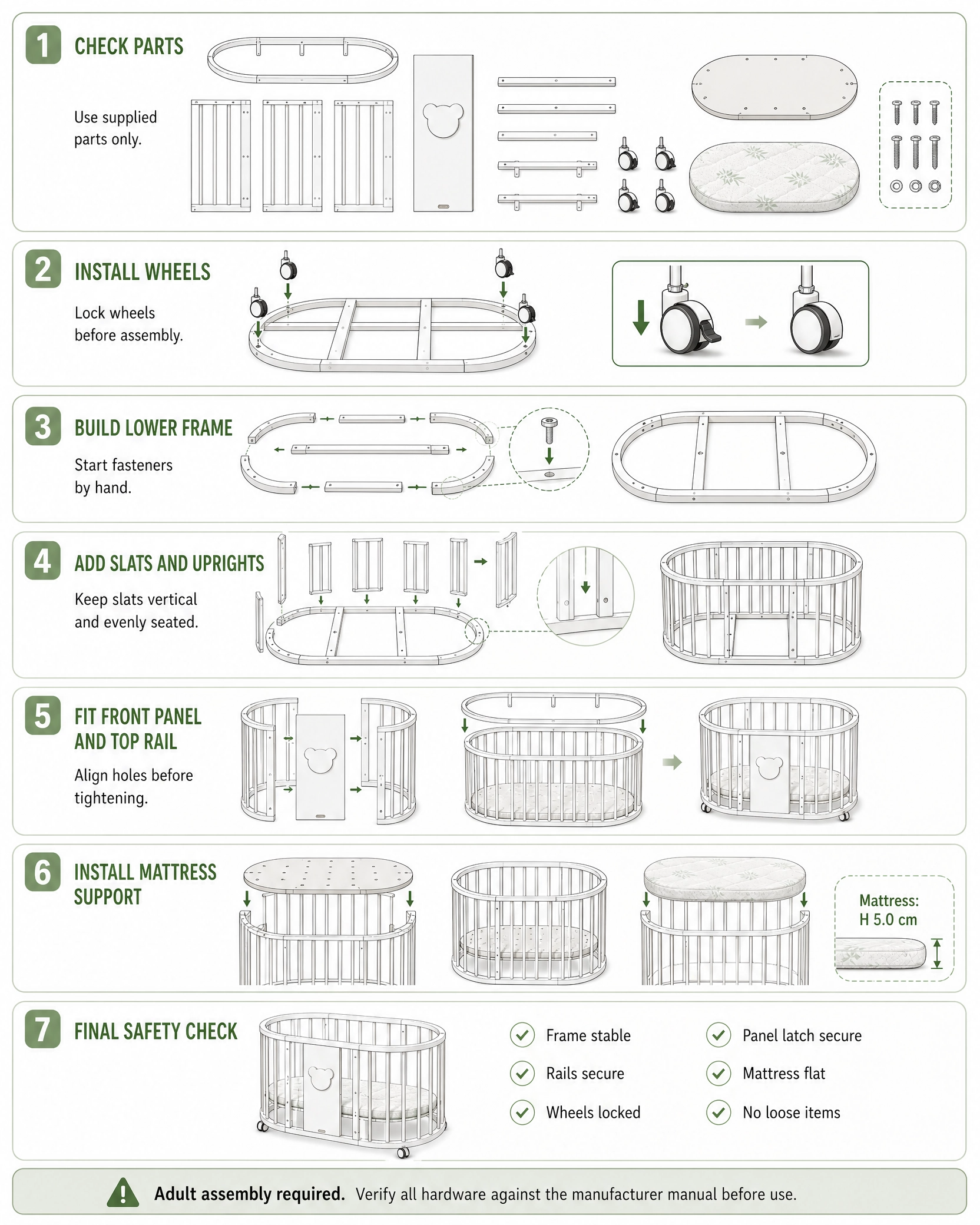 1 CHECK PARTS

Use supplied parts only.

2 INSTALL WHEELS

Lock wheels before assembly.

3 BUILD LOWER FRAME

Start fasteners by hand.

4 ADD SLATS AND UPRIGHTS

Keep slats vertical and evenly seated.

5 FIT FRONT PANEL AND TOP RAIL

Align holes before tightening.

6 INSTALL MATTRESS SUPPORT

Mattress: H 5.0 cm

7 FINAL SAFETY CHECK

Frame stable
Rails secure
Wheels locked
Panel latch secure
Mattress flat
No loose items

Adult assembly required. Verify all hardware against the manufacturer manual before use.